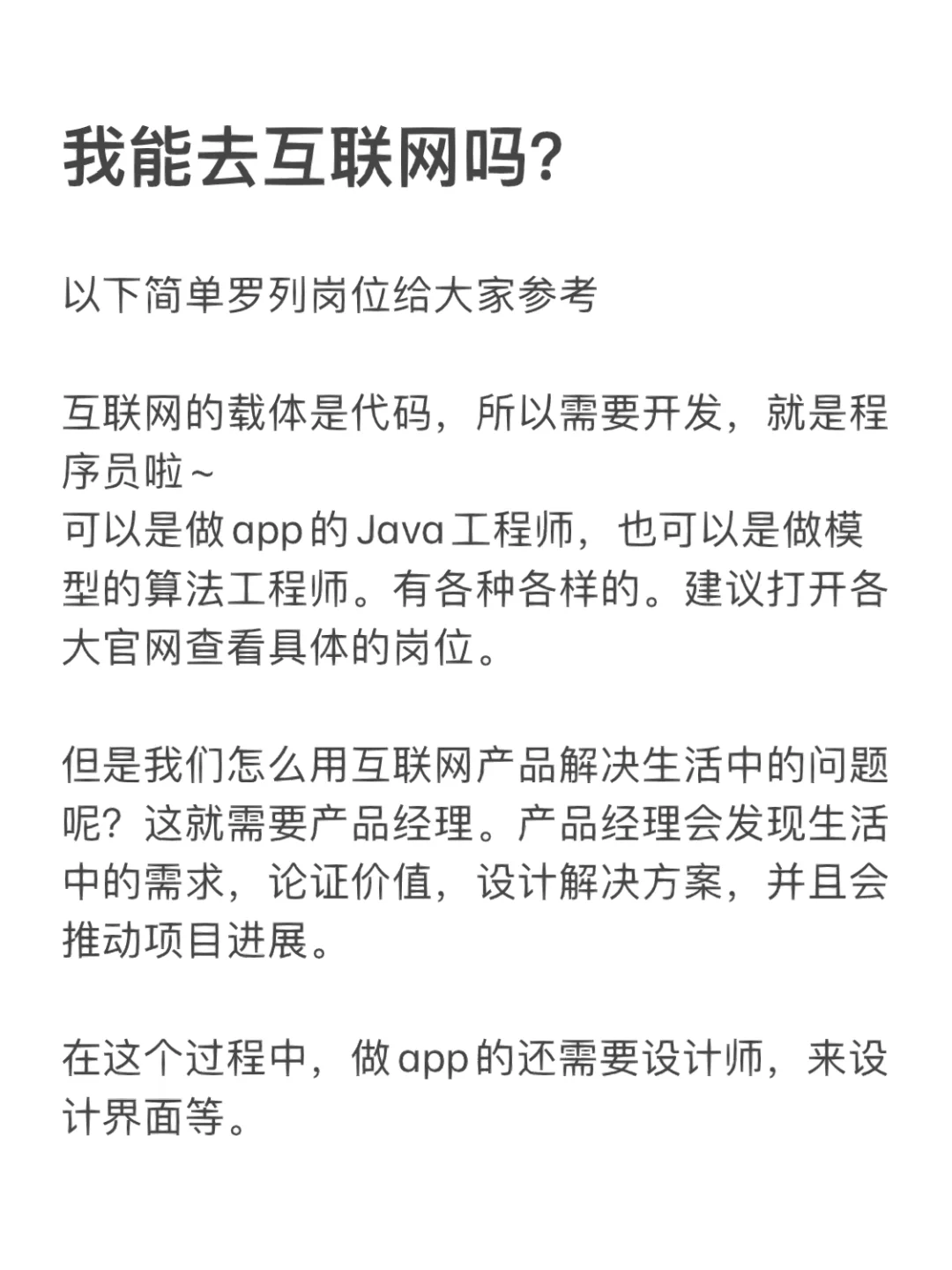 我能去互联网吗?

以下简单罗列岗位给大家参考

互联网的载体是代码，所以需要开发，就是程序员啦~
可以是做app的Java工程师，也可以是做模型的算法工程师。有各种各样的。建议打开各大官网查看具体的岗位。

但是我们怎么用互联网产品解决生活中的问题呢？这就需要产品经理。产品经理会发现生活中的需求，论证价值，设计解决方案，并且会推动项目进展。

在这个过程中，做app的还需要设计师，来设计界面等。